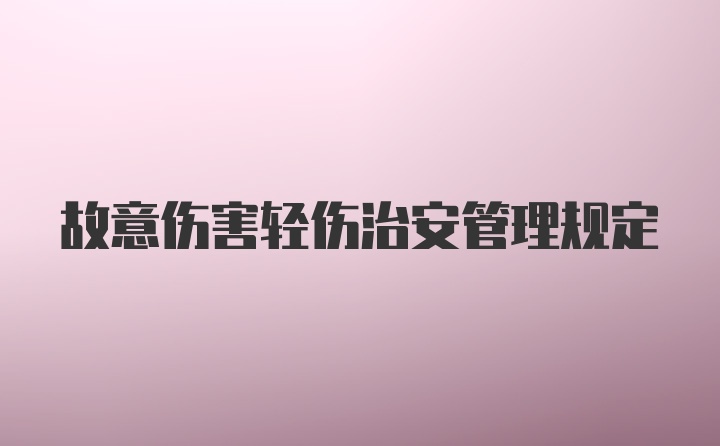 故意伤害轻伤治安管理规定